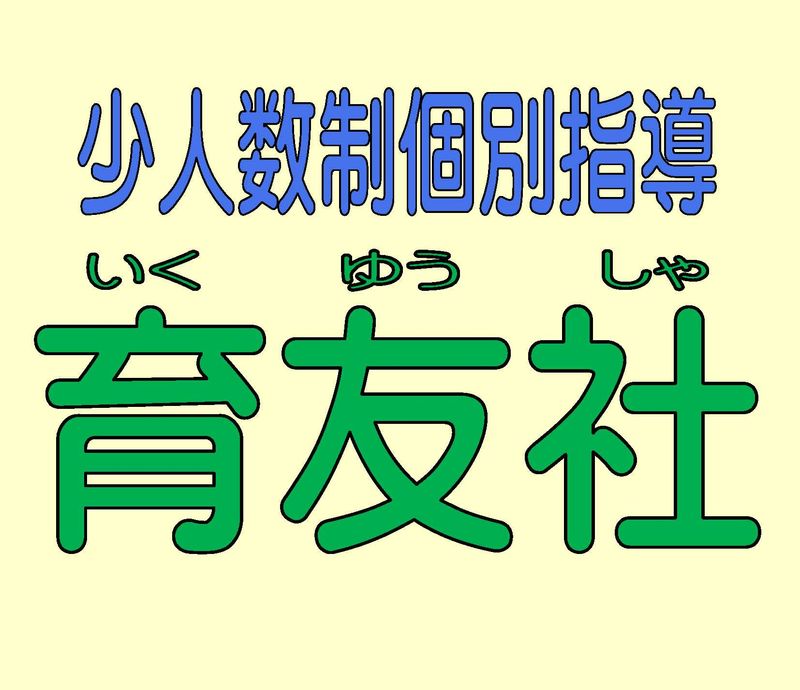 少人数制個別指導

いく　ゆう　しゃ
育友社